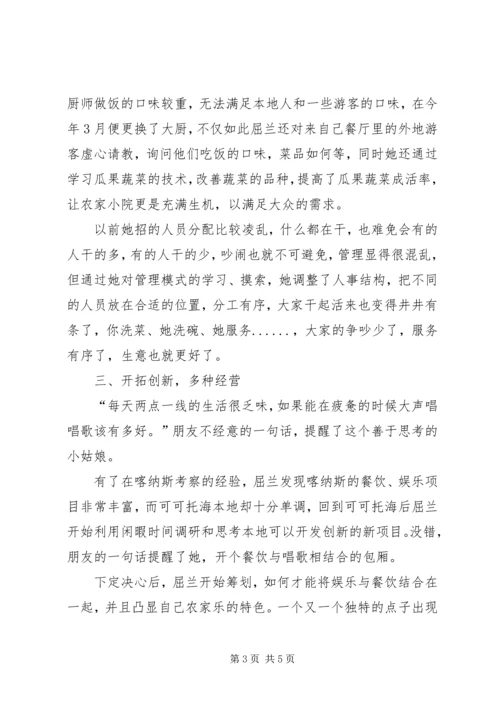 厨师做饭的口味较重，无法满足本地人和一些游客的口味，在今年3月便更换了大厨，不仅如此屈兰还对来自己餐厅里的外地游客虚心请教，询问他们吃饭的口味，菜品如何等，同时她还通过学习瓜果蔬菜的技术，改善蔬菜的品种，提高了瓜果蔬菜成活率，让农家小院更是充满生机，以满足大众的需求。

以前她招的人员分配比较凌乱，什么都在干，也难免会有的人干的多，有的人干的少，吵闹也就不可避免，管理显得很混乱，但通过她对管理模式的学习、摸索，她调整了人事结构，把不同的人员放在合适的位置，分工有序，大家干起活来也变得井井有条了，你洗菜、她洗碗、她服务......，大家的争吵少了，服务有序了，生意也就更好了。

三、开拓创新，多种经营

“每天两点一线的生活很乏味，如果能在疲惫的时候大声唱唱歌该有多好。”朋友不经意的一句话，提醒了这个善于思考的小姑娘。

有了在喀纳斯考察的经验，屈兰发现喀纳斯的餐饮、娱乐项目非常丰富，而可可托海本地却十分单调，回到可可托海后屈兰开始利用闲暇时间调研和思考本地可以开发创新的新项目。没错，朋友的一句话提醒了她，开个餐饮与唱歌相结合的包厢。

下定决心后，屈兰开始筹划，如何才能将娱乐与餐饮结合在一起，并且凸显自己农家乐的特色。一个又一个独特的点子出现

第3页 共5页